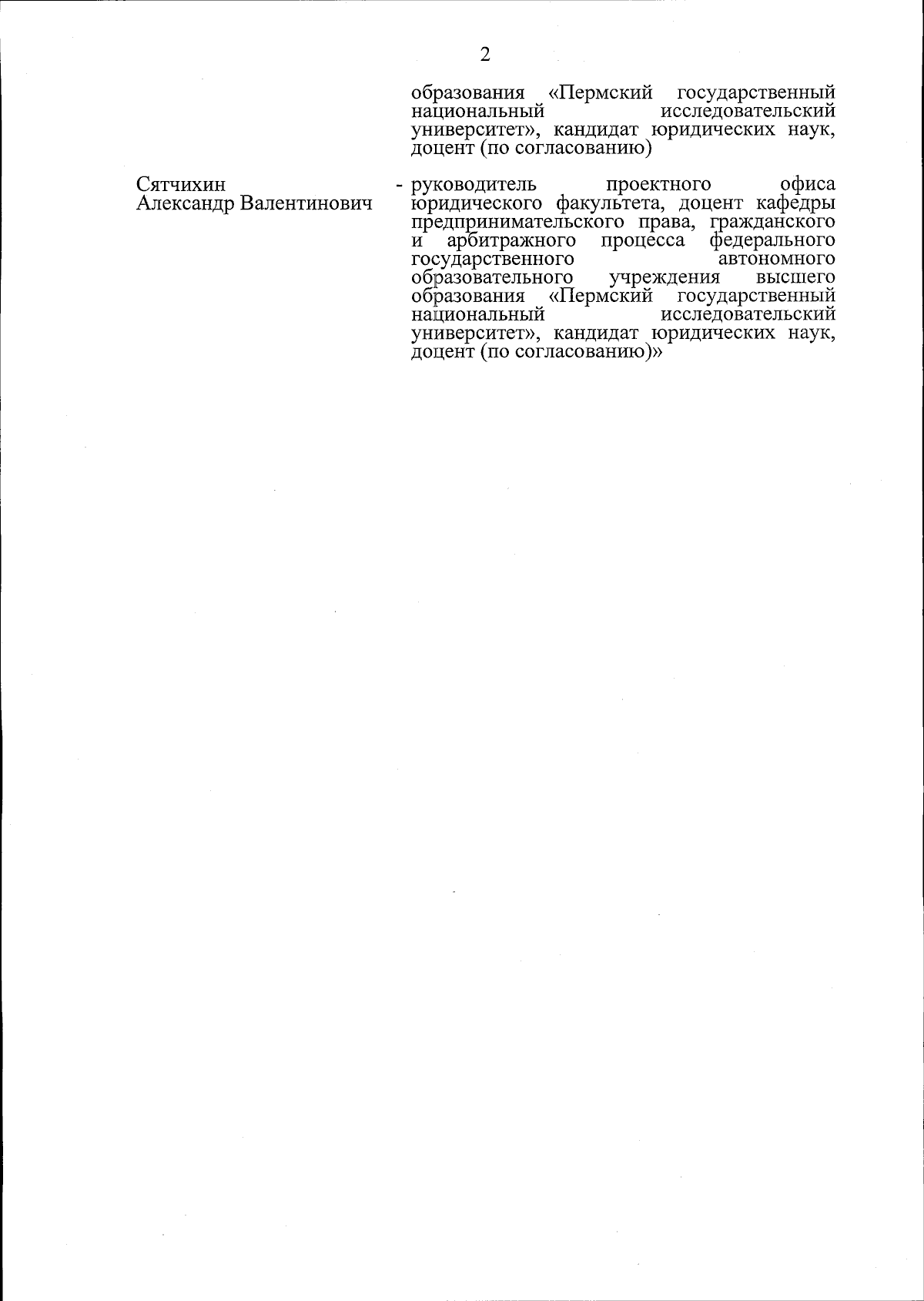 2

образования «Пермский государственный национальный исследовательский университет», кандидат юридических наук, доцент (по согласованию)

Сятчихин Александр Валентинович - руководитель проектного офиса юридического факультета, доцент кафедры предпринимательского права, гражданского и арбитражного процесса федерального государственного автономного образовательного учреждения высшего образования «Пермский государственный национальный исследовательский университет», кандидат юридических наук, доцент (по согласованию)»